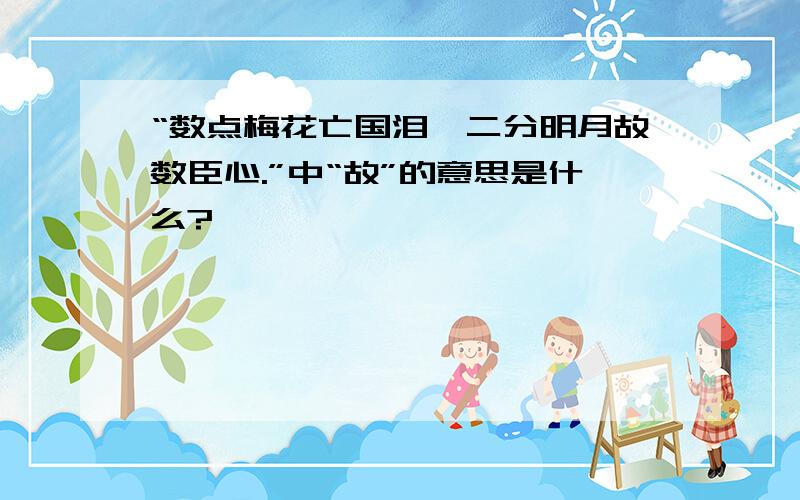 “数点梅花亡国泪,二分明月故数臣心.”中“故”的意思是什么?